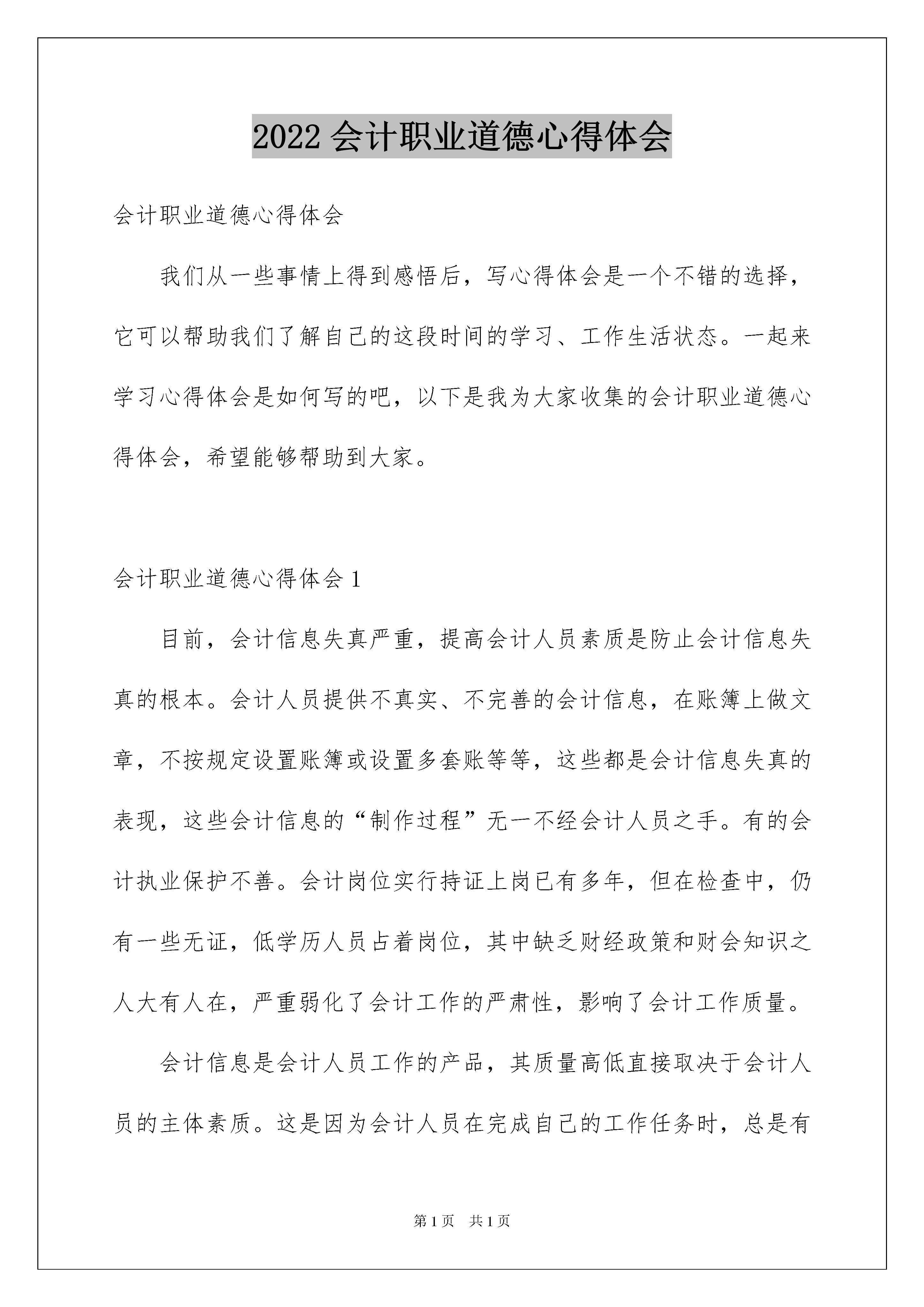 2022 会计职业道德心得体会

会计职业道德心得体会

我们从一些事情上得到感悟后，写心得体会是一个不错的选择，它可以帮助我们了解自己的这段时间的学习、工作生活状态。一起来学习心得体会是如何写的吧，以下是我为大家收集的会计职业道德心得体会，希望能够帮助到大家。

会计职业道德心得体会 1

目前，会计信息失真严重，提高会计人员素质是防止会计信息失真的根本。会计人员提供不真实、不完善的会计信息，在账簿上做文章，不按规定设置账簿或设置多套账等等，这些都是会计信息失真的表现，这些会计信息的“制作过程”无一不经会计人员之手。有的会计执业保护不善。会计岗位实行持证上岗已有多年，但在检查中，仍有一些无证，低学历人员占着岗位，其中缺乏财经政策和财会知识之人大有人在，严重弱化了会计工作的严肃性，影响了会计工作质量。

会计信息是会计人员工作的产品，其质量高低直接取决于会计人员的主体素质。这是因为会计人员在完成自己的工作任务时，总是有

第 1 页 共 1 页